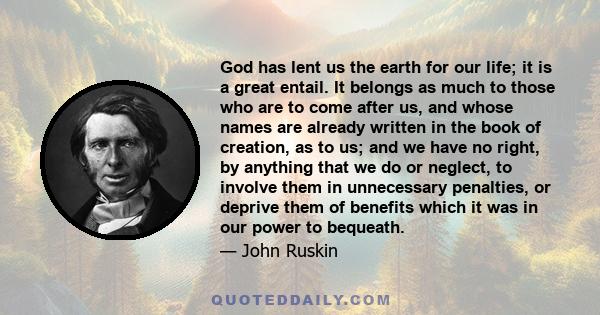 God has lent us the earth for our life; it is a great entail. It belongs as much to those who are to come after us, and whose names are already written in the book of creation, as to us; and we have no right, by anything that we do or neglect, to involve them in unnecessary penalties, or deprive them of benefits which it was in our power to bequeath.

— John Ruskin

QUOTEDDAILY.COM